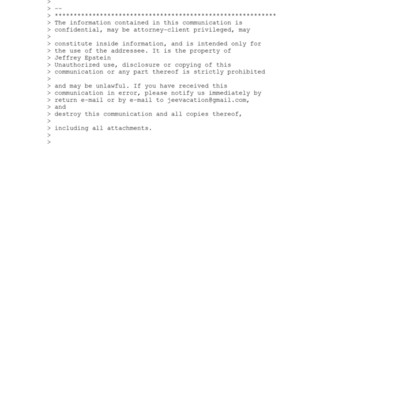 >
> --
> ***********************************************************
> The information contained in this communication is
> confidential, may be attorney-client privileged, may
>
> constitute inside information, and is intended only for
> the use of the addressee. It is the property of
> Jeffrey Epstein
> Unauthorized use, disclosure or copying of this
> communication or any part thereof is strictly prohibited
>
> and may be unlawful. If you have received this
> communication in error, please notify us immediately by
> return e-mail or by e-mail to jeevacation@gmail.com,
> and
> destroy this communication and all copies thereof,
>
> including all attachments.
>
>